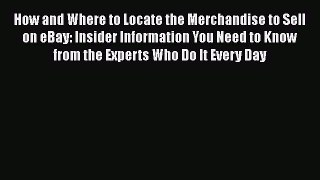 How and Where to Locate the Merchandise to Sell on eBay: Insider Information You Need to Know from the Experts Who Do It Every Day